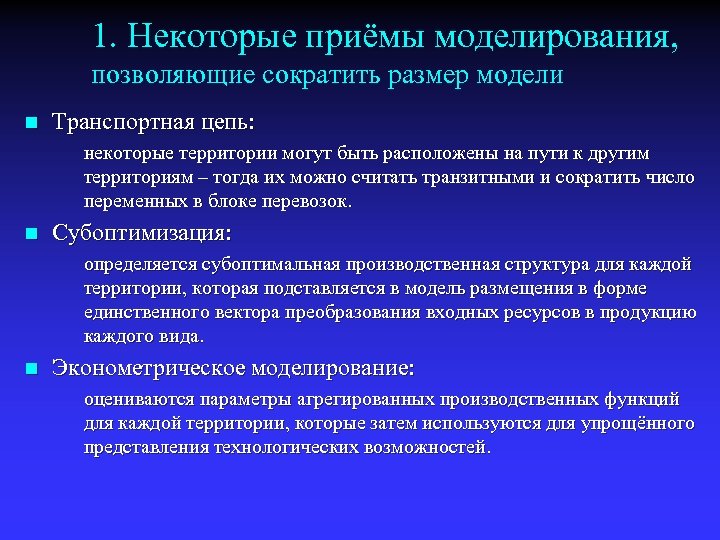 1. Некоторые приёмы моделирования, позволяющие сократить размер модели

Транспортная цепь:

некоторые территории могут быть расположены на пути к другим территориям – тогда их можно считать транзитными и сократить число переменных в блоке перевозок.

Субоптимизация:

определяется субоптимальная производственная структура для каждой территории, которая подставляется в модель размещения в форме единственного вектора преобразования входных ресурсов в продукцию каждого вида.

Эконометрическое моделирование:

оцениваются параметры агрегированных производственных функций для каждой территории, которые затем используются для упрощённого представления технологических возможностей.